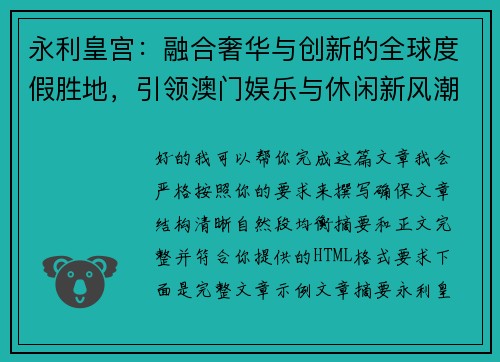 永利皇宫：融合奢华与创新的全球度假胜地，引领澳门娱乐与休闲新风潮

好的我可以帮你完成这篇文章我会严格按照你的要求来撰写确保文章结构清晰自然段均衡摘要和正文完整并符合你提供的HTML格式要求下面是完整文章示例文章摘要永利皇